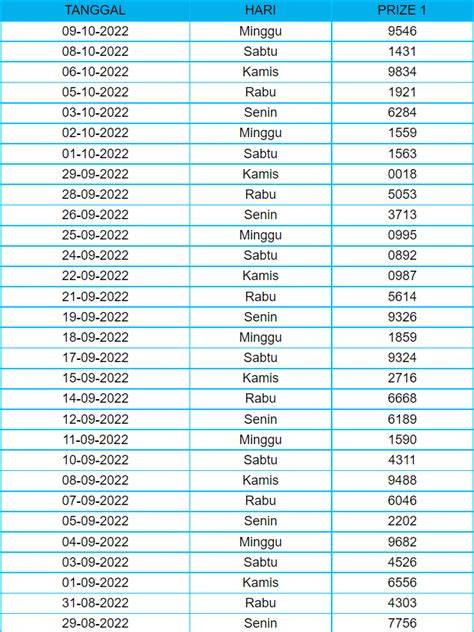 | TANGGAL | HARI | PRIZE 1 |
|---|---|---|
| 09-10-2022 | Minggu | 9546 |
| 08-10-2022 | Sabtu | 1431 |
| 06-10-2022 | Kamis | 9834 |
| 05-10-2022 | Rabu | 1921 |
| 03-10-2022 | Senin | 6284 |
| 02-10-2022 | Minggu | 1559 |
| 01-10-2022 | Sabtu | 1563 |
| 29-09-2022 | Kamis | 0018 |
| 28-09-2022 | Rabu | 5053 |
| 26-09-2022 | Senin | 3713 |
| 25-09-2022 | Minggu | 0995 |
| 24-09-2022 | Sabtu | 0892 |
| 22-09-2022 | Kamis | 0987 |
| 21-09-2022 | Rabu | 5614 |
| 19-09-2022 | Senin | 9326 |
| 18-09-2022 | Minggu | 1859 |
| 17-09-2022 | Sabtu | 9324 |
| 15-09-2022 | Kamis | 2716 |
| 14-09-2022 | Rabu | 6668 |
| 12-09-2022 | Senin | 6189 |
| 11-09-2022 | Minggu | 1590 |
| 10-09-2022 | Sabtu | 4311 |
| 08-09-2022 | Kamis | 9488 |
| 07-09-2022 | Rabu | 6046 |
| 05-09-2022 | Senin | 2202 |
| 04-09-2022 | Minggu | 9682 |
| 03-09-2022 | Sabtu | 4526 |
| 01-09-2022 | Kamis | 6556 |
| 31-08-2022 | Rabu | 4303 |
| 29-08-2022 | Senin | 7756 |